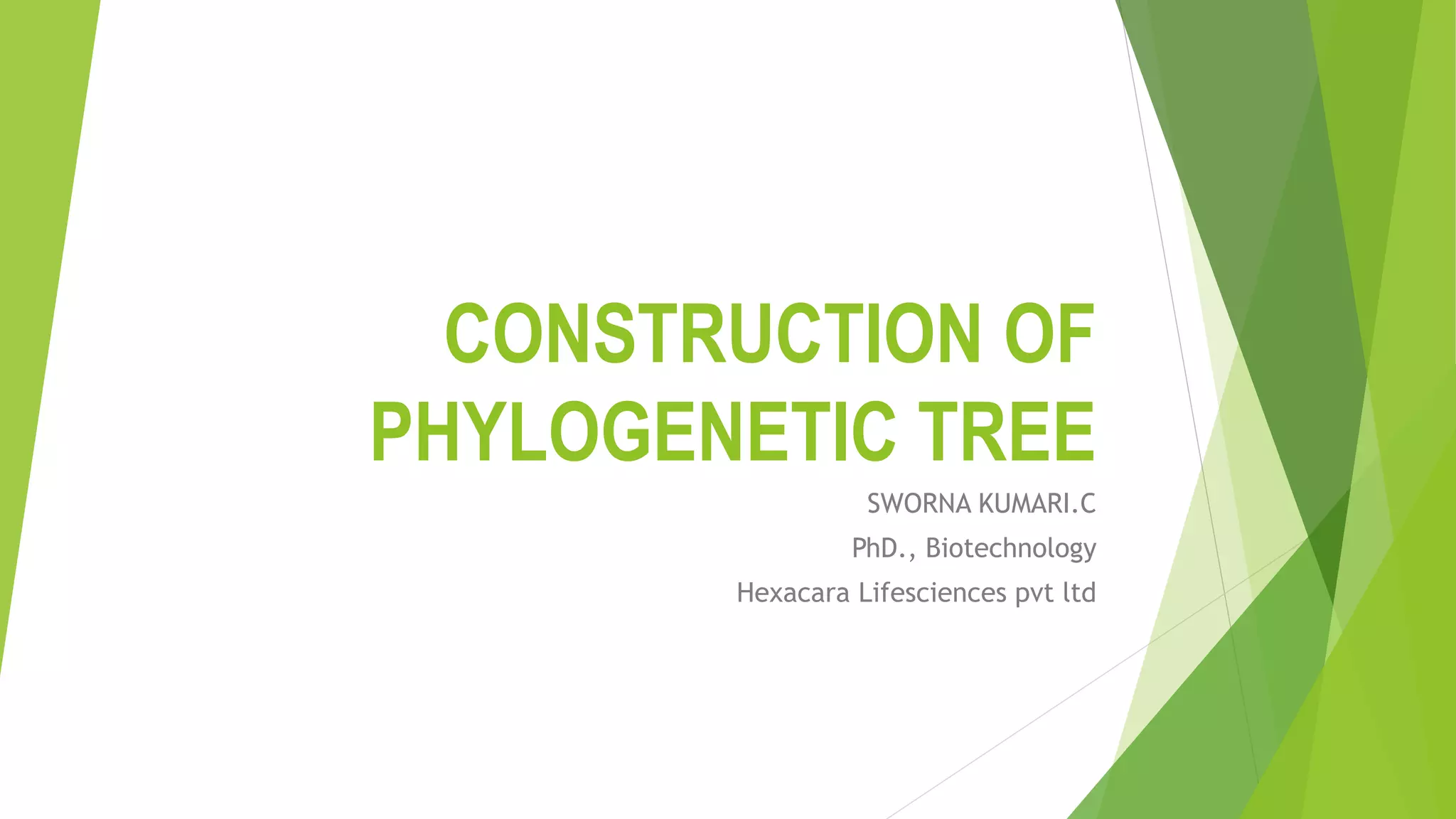 CONSTRUCTION OF PHYLOGENETIC TREE

SWORNA KUMARI.C

PhD., Biotechnology

Hexacara Lifesciences pvt ltd